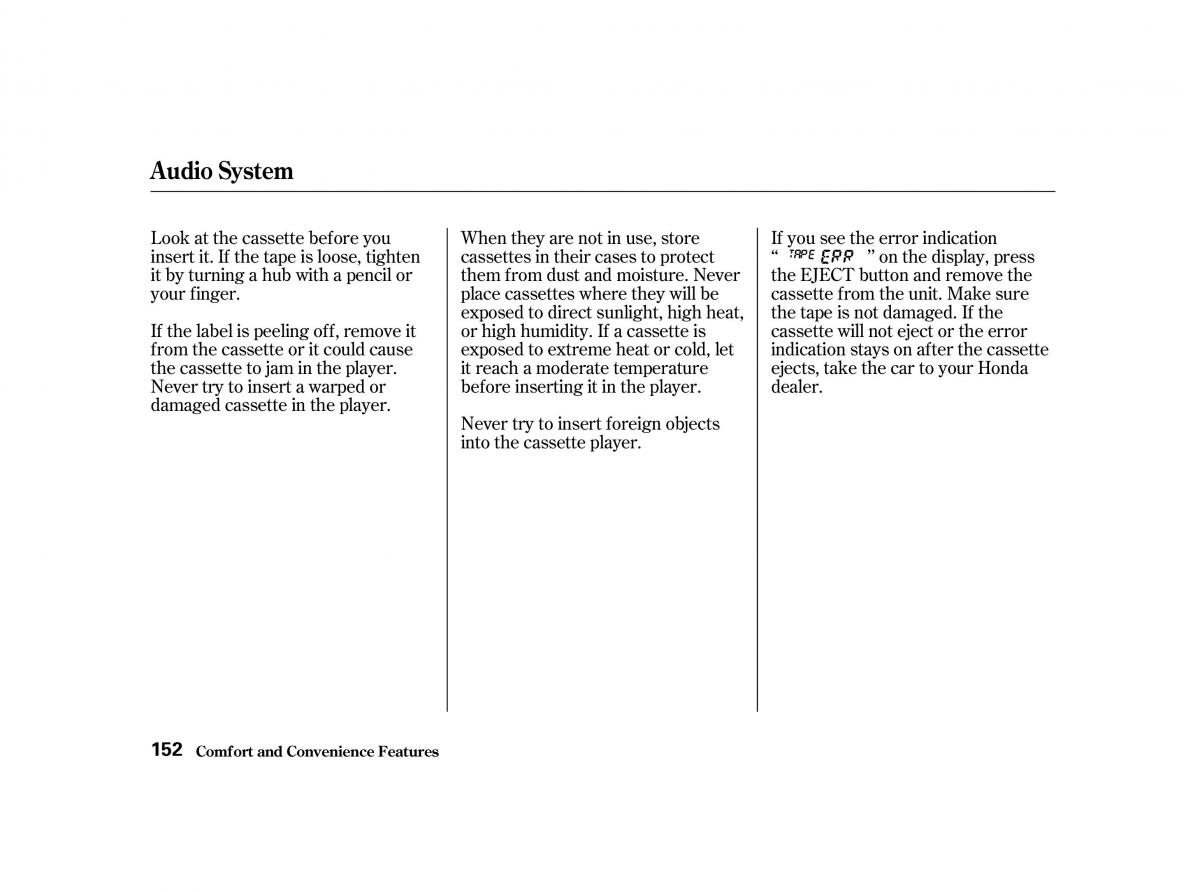 Audio System

Look at the cassette before you insert it. If the tape is loose, tighten it by turning a hub with a pencil or your finger.

If the label is peeling off, remove it from the cassette or it could cause the cassette to jam in the player. Never try to insert a warped or damaged cassette in the player.

When they are not in use, store cassettes in their cases to protect them from dust and moisture. Never place cassettes where they will be exposed to direct sunlight, high heat, or high humidity. If a cassette is exposed to extreme heat or cold, let it reach a moderate temperature before inserting it in the player.

Never try to insert foreign objects into the cassette player.

If you see the error indication " TAPE ERR " on the display, press the EJECT button and remove the cassette from the unit. Make sure the tape is not damaged. If the cassette will not eject or the error indication stays on after the cassette ejects, take the car to your Honda dealer.

152 Comfort and Convenience Features